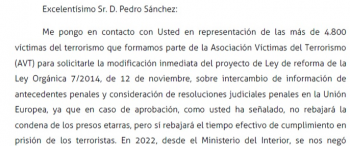 Excelentísimo Sr. D. Pedro Sánchez:

Me pongo en contacto con Usted en representación de las más de 4.800 víctimas del terrorismo que formamos parte de la Asociación Víctimas del Terrorismo (AVT) para solicitarle la modificación inmediata del proyecto de Ley de reforma de la Ley Orgánica 7/2014, de 12 de noviembre, sobre intercambio de información de antecedentes penales y consideración de resoluciones judiciales penales en la Unión Europea, ya que en caso de aprobación, como usted ha señalado, no rebajará la condena de los presos etarras, pero sí rebajará el tiempo efectivo de cumplimiento en prisión de los terroristas. En 2022, desde el Ministerio del Interior, se nos negó